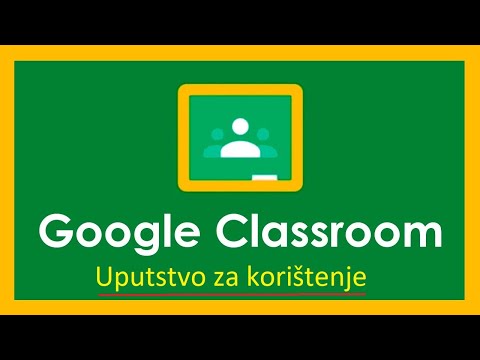 Google Classroom

Uputstvo za korištenje